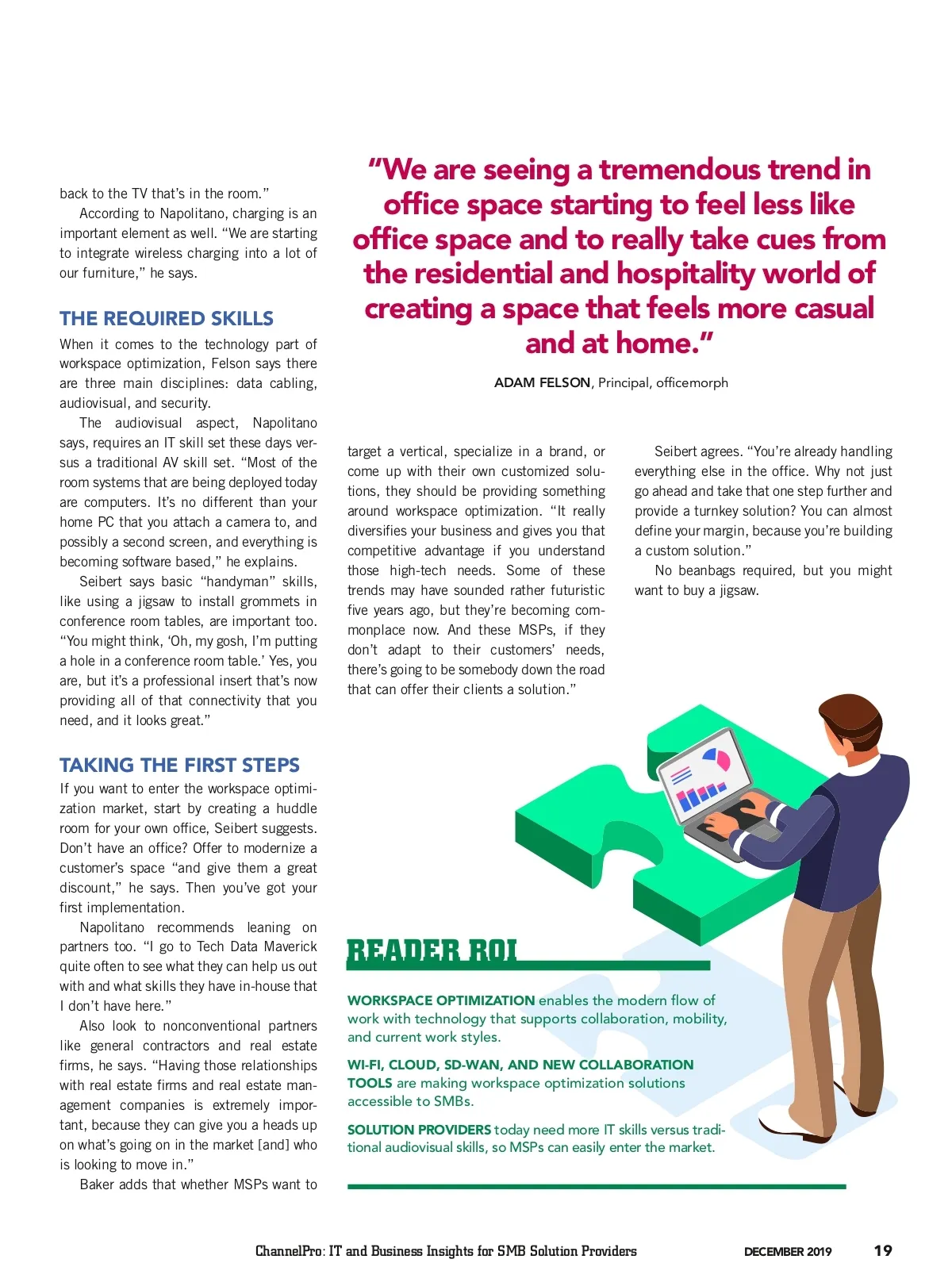 back to the TV that's in the room."

According to Napolitano, charging is an important element as well. "We are starting to integrate wireless charging into a lot of our furniture," he says.

THE REQUIRED SKILLS

When it comes to the technology part of workspace optimization, Felson says there are three main disciplines: data cabling, audiovisual, and security.

The audiovisual aspect, Napolitano says, requires an IT skill set these days versus a traditional AV skill set. "Most of the room systems that are being deployed today are computers. It's no different than your home PC that you attach a camera to, and possibly a second screen, and everything is becoming software based," he explains.

Seibert says basic "handyman" skills, like using a jigsaw to install grommets in conference room tables, are important too. "You might think, 'Oh, my gosh, I'm putting a hole in a conference room table.' Yes, you are, but it's a professional insert that's now providing all of that connectivity that you need, and it looks great."

TAKING THE FIRST STEPS

If you want to enter the workspace optimization market, start by creating a huddle room for your own office, Seibert suggests. Don't have an office? Offer to modernize a customer's space "and give them a great discount," he says. Then you've got your first implementation.

Napolitano recommends leaning on partners too. "I go to Tech Data Maverick quite often to see what they can help us out with and what skills they have in-house that I don't have here."

Also look to nonconventional partners like general contractors and real estate firms, he says. "Having those relationships with real estate firms and real estate management companies is extremely important, because they can give you a heads up on what's going on in the market [and] who is looking to move in."

Baker adds that whether MSPs want to

"We are seeing a tremendous trend in office space starting to feel less like office space and to really take cues from the residential and hospitality world of creating a space that feels more casual and at home."

ADAM FELSON, Principal, officemorph

target a vertical, specialize in a brand, or come up with their own customized solutions, they should be providing something around workspace optimization. "It really diversifies your business and gives you that competitive advantage if you understand those high-tech needs. Some of these trends may have sounded rather futuristic five years ago, but they're becoming commonplace now. And these MSPs, if they don't adapt to their customers' needs, there's going to be somebody down the road that can offer their clients a solution."

Seibert agrees. "You're already handling everything else in the office. Why not just go ahead and take that one step further and provide a turnkey solution? You can almost define your margin, because you're building a custom solution."

No beanbags required, but you might want to buy a jigsaw.

READER ROI

WORKSPACE OPTIMIZATION enables the modern flow of work with technology that supports collaboration, mobility, and current work styles.

WI-FI, CLOUD, SD-WAN, AND NEW COLLABORATION TOOLS are making workspace optimization solutions accessible to SMBs.

SOLUTION PROVIDERS today need more IT skills versus traditional audiovisual skills, so MSPs can easily enter the market.

ChannelPro: IT and Business Insights for SMB Solution Providers DECEMBER 2019 19